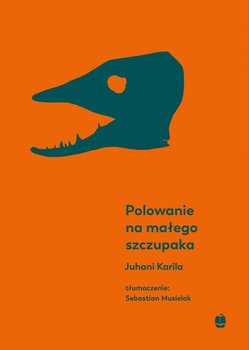 Polowanie na małego szczupaka

Juhani Karila

tłumaczenie:
Sebastian Musielak